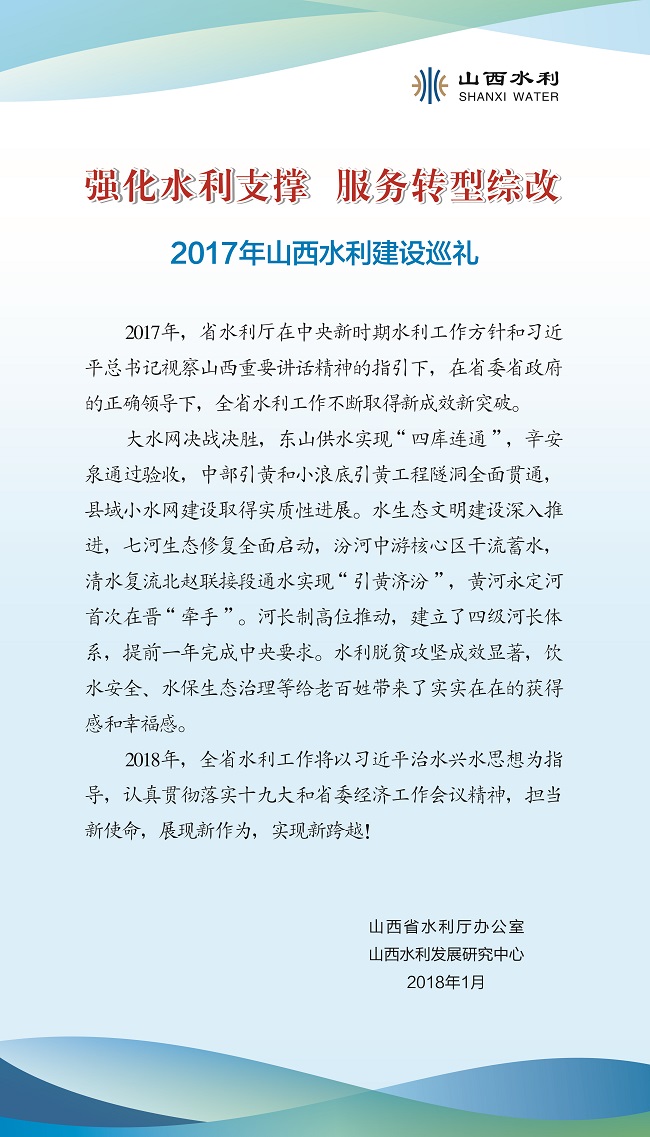 山西水利
SHANXI WATER

强化水利支撑 服务转型综改

2017年山西水利建设巡礼

2017年，省水利厅在中央新时期水利工作方针和习近平总书记视察山西重要讲话精神的指引下，在省委省政府的正确领导下，全省水利工作不断取得新成效新突破。

大水网决战决胜，东山供水实现“四库连通”，辛安泉通过验收，中部引黄和小浪底引黄工程隧洞全面贯通，县域小水网建设取得实质性进展。水生态文明建设深入推进，七河生态修复全面启动，汾河中游核心区干流蓄水，清水复流北赵联接段通水实现“引黄济汾”，黄河永定河首次在晋“牵手”。河长制高位推动，建立了四级河长体系，提前一年完成中央要求。水利脱贫攻坚成效显著，饮水安全、水保生态治理等给老百姓带来了实实在在的获得感和幸福感。

2018年，全省水利工作将以习近平治水兴水思想为指导，认真贯彻落实十九大和省委经济工作会议精神，担当新使命，展现新作为，实现新跨越！

山西省水利厅办公室
山西水利发展研究中心
2018年1月